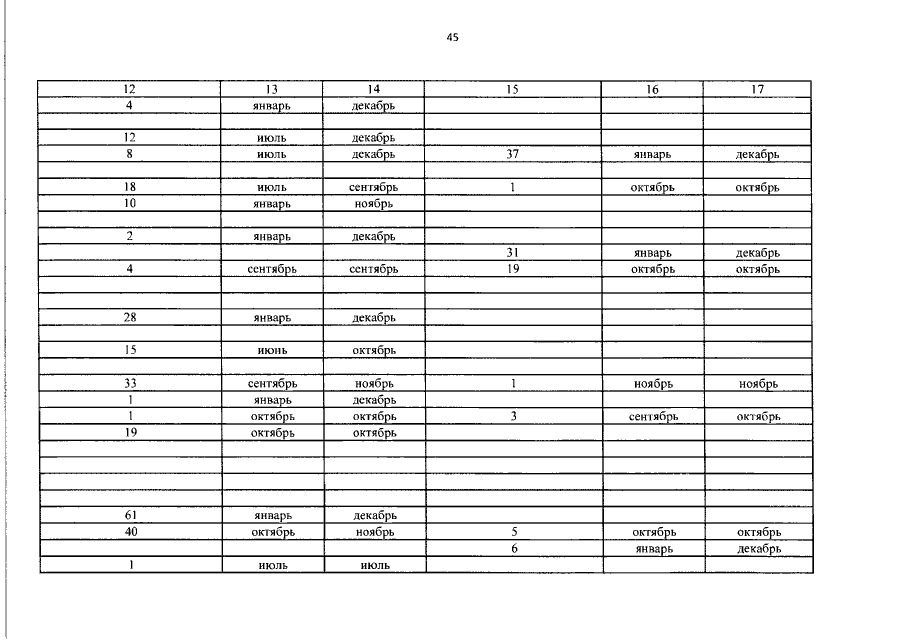 45

| 12 | 13 | 14 | 15 | 16 | 17 |
|---|---|---|---|---|---|
| 4 | январь | декабрь | | | |
| | | | | | |
| 12 | июль | декабрь | | | |
| 8 | июль | декабрь | 37 | январь | декабрь |
| | | | | | |
| 18 | июль | сентябрь | 1 | октябрь | октябрь |
| 10 | январь | ноябрь | | | |
| | | | | | |
| 2 | январь | декабрь | | | |
| | | | 31 | январь | декабрь |
| 4 | сентябрь | сентябрь | 19 | октябрь | октябрь |
| | | | | | |
| | | | | | |
| 28 | январь | декабрь | | | |
| | | | | | |
| 15 | июнь | октябрь | | | |
| | | | | | |
| 33 | сентябрь | ноябрь | 1 | ноябрь | ноябрь |
| 1 | январь | декабрь | | | |
| 1 | октябрь | октябрь | 3 | сентябрь | октябрь |
| 19 | октябрь | октябрь | | | |
| | | | | | |
| | | | | | |
| | | | | | |
| | | | | | |
| 61 | январь | декабрь | | | |
| 40 | октябрь | ноябрь | 5 | октябрь | октябрь |
| | | | 6 | январь | декабрь |
| 1 | июль | июль | | | |